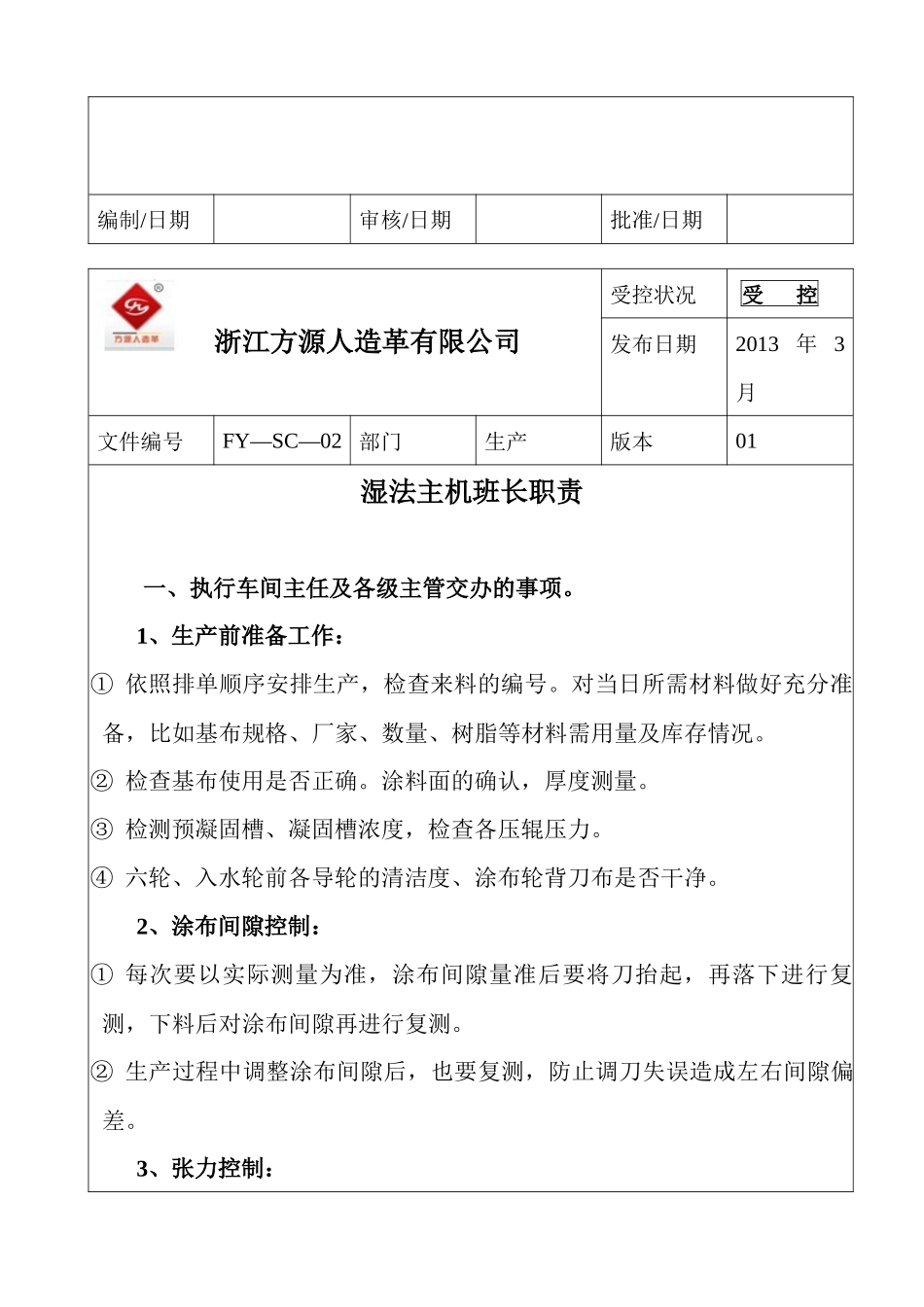 | 编制/日期 | | 审核/日期 | | 批准/日期 | |
|---|---|---|---|---|---|

| 方源人造革 浙江方源人造革有限公司 | | | | 受控状况 | 受 控 |
|---|---|---|---|---|---|
| | | | | 发布日期 | 2013 年 3 月 |
| 文件编号 | FY—SC—02 | 部门 | 生产 | 版本 | 01 |

湿法主机班长职责

一、执行车间主任及各级主管交办的事项。

1、生产前准备工作：

① 依照排单顺序安排生产，检查来料的编号。对当日所需材料做好充分准备，比如基布规格、厂家、数量、树脂等材料需用量及库存情况。

② 检查基布使用是否正确。涂料面的确认，厚度测量。

③ 检测预凝固槽、凝固槽浓度，检查各压辊压力。

④ 六轮、入水轮前各导轮的清洁度、涂布轮背刀布是否干净。

2、涂布间隙控制：

① 每次要以实际测量为准，涂布间隙量准后要将刀抬起，再落下进行复测，下料后对涂布间隙再进行复测。

② 生产过程中调整涂布间隙后，也要复测，防止调刀失误造成左右间隙偏差。

3、张力控制：